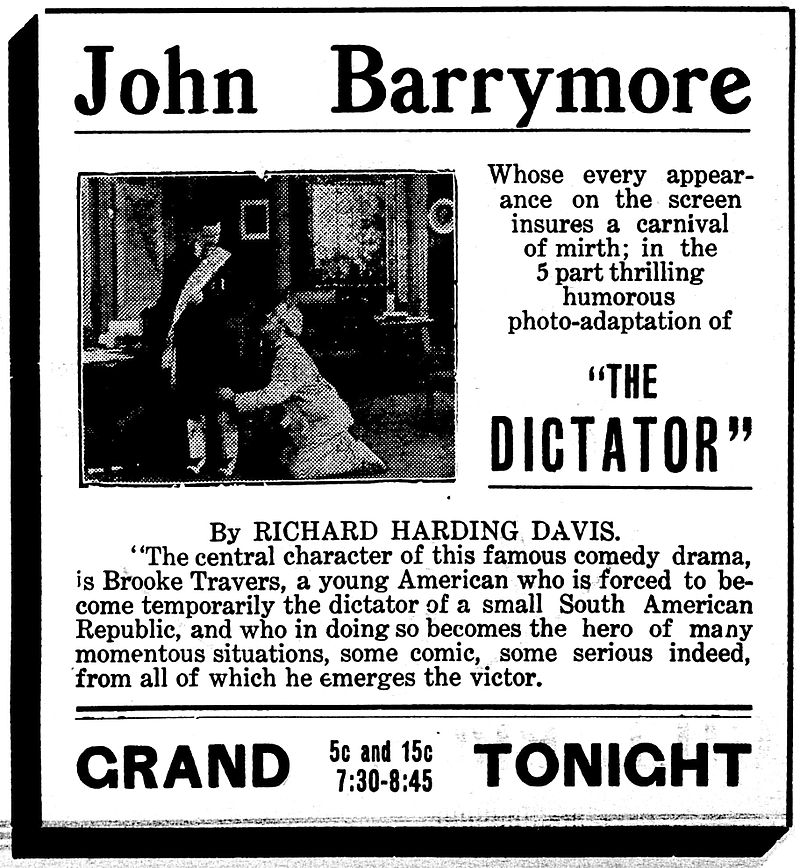 John Barrymore

Whose every appearance on the screen insures a carnival of mirth; in the 5 part thrilling humorous photo-adaptation of

"THE DICTATOR"

By RICHARD HARDING DAVIS.

"The central character of this famous comedy drama, is Brooke Travers, a young American who is forced to become temporarily the dictator of a small South American Republic, and who in doing so becomes the hero of many momentous situations, some comic, some serious indeed, from all of which he emerges the victor.

GRAND 5c and 15c 7:30-8:45 TONIGHT